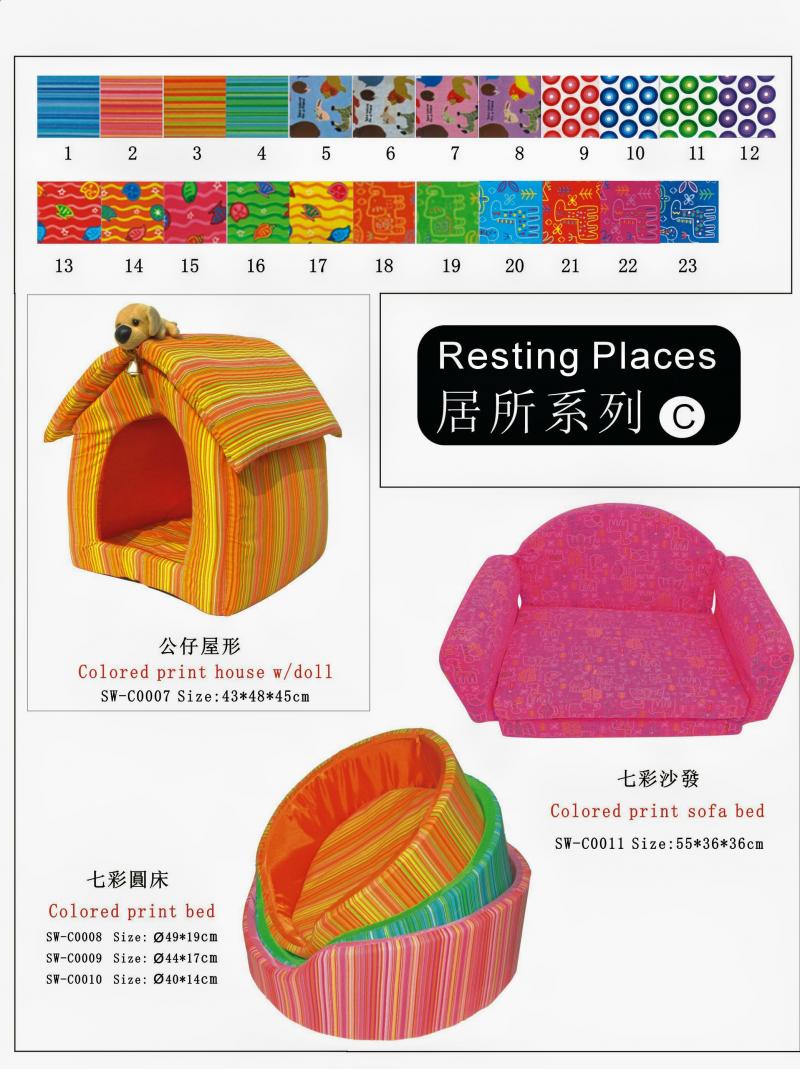 1 2 3 4 5 6 7 8 9 10 11 12

13 14 15 16 17 18 19 20 21 22 23

Resting Places
居所系列 C

公仔屋形
Colored print house w/doll
SW-C0007 Size:43*48*45cm

七彩沙發
Colored print sofa bed
SW-C0011 Size:55*36*36cm

七彩圓床
Colored print bed
SW-C0008 Size: Ø49*19cm
SW-C0009 Size: Ø44*17cm
SW-C0010 Size: Ø40*14cm